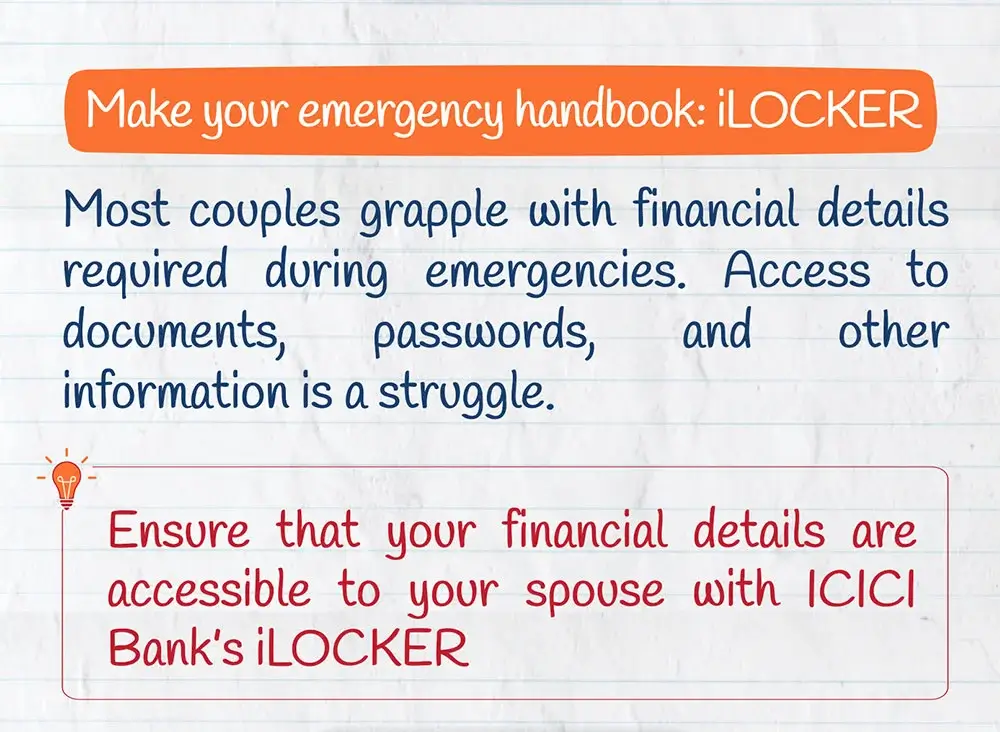 Make your emergency handbook: iLOCKER

Most couples grapple with financial details required during emergencies. Access to documents, passwords, and other information is a struggle.

Ensure that your financial details are accessible to your spouse with ICICI Bank's iLOCKER